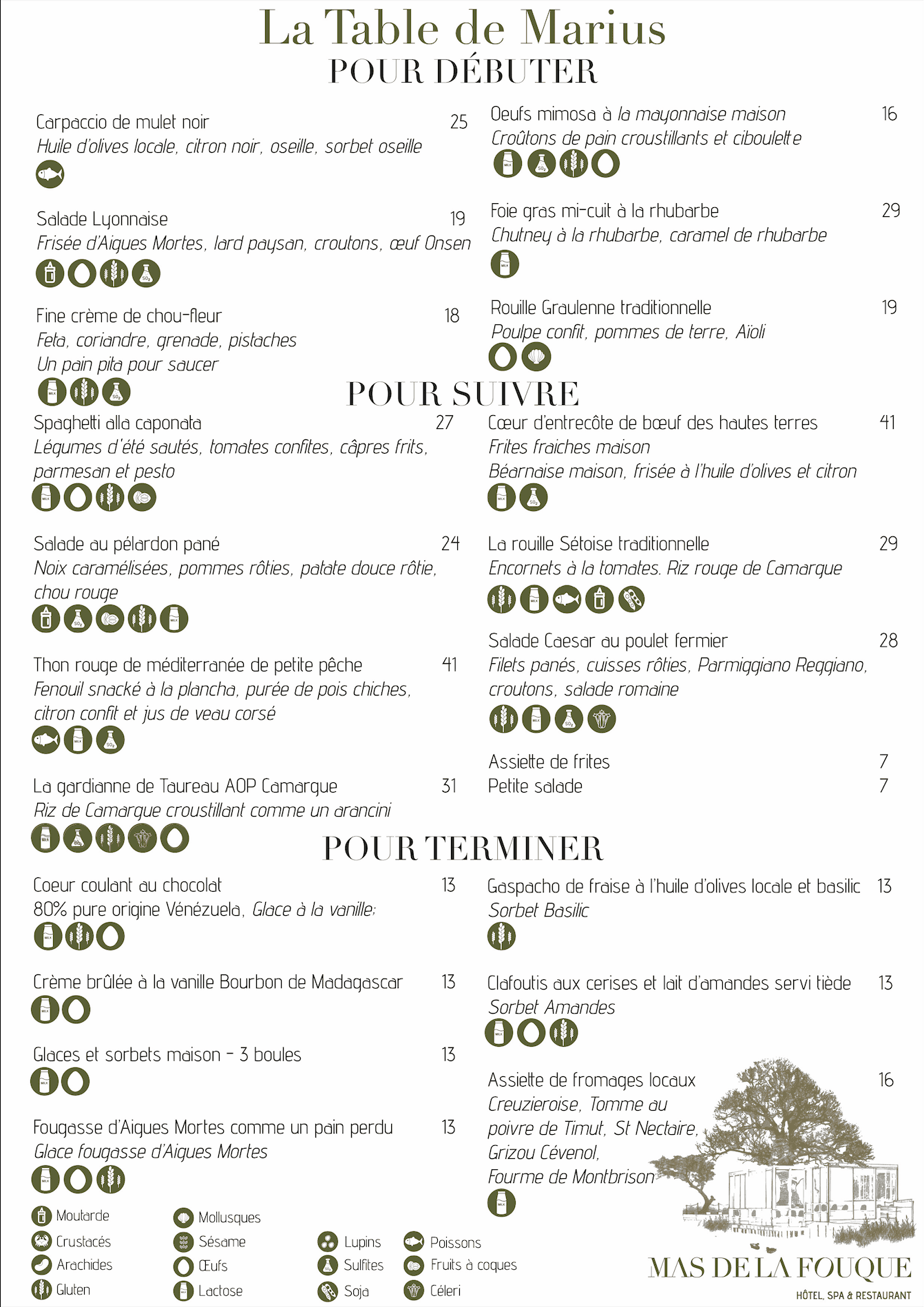 La Table de Marius
POUR DÉBUTER

Carpaccio de mulet noir 25
Huile d'olives locale, citron noir, oseille, sorbet oseille

Salade Lyonnaise 19
Frisée d'Aigues Mortes, lard paysan, croutons, œuf Onsen

Fine crème de chou-fleur 18
Feta, coriandre, grenade, pistaches
Un pain pita pour saucer

Oeufs mimosa à la mayonnaise maison 16
Croûtons de pain croustillants et ciboulette

Foie gras mi-cuit à la rhubarbe 29
Chutney à la rhubarbe, caramel de rhubarbe

Rouille Graulenne traditionnelle 19
Poulpe confit, pommes de terre, Aïoli

POUR SUIVRE

Spaghetti alla caponata 27
Légumes d'été sautés, tomates confites, câpres frits, parmesan et pesto

Salade au pélardon pané 24
Noix caramélisées, pommes rôties, patate douce rôtie, chou rouge

Thon rouge de méditerranée de petite pêche 41
Fenouil snacké à la plancha, purée de pois chiches, citron confit et jus de veau corsé

La gardianne de Taureau AOP Camargue 31
Riz de Camargue croustillant comme un arancini

Cœur d'entrecôte de bœuf des hautes terres 41
Frites fraiches maison
Béarnaise maison, frisée à l'huile d'olives et citron

La rouille Sétoise traditionnelle 29
Encornets à la tomates. Riz rouge de Camargue

Salade Caesar au poulet fermier 28
Filets panés, cuisses rôties, Parmiggiano Reggiano, croutons, salade romaine

Assiette de frites 7
Petite salade 7

POUR TERMINER

Coeur coulant au chocolat 13
80% pure origine Vénézuela, Glace à la vanille;

Crème brûlée à la vanille Bourbon de Madagascar 13

Glaces et sorbets maison - 3 boules 13

Fougasse d'Aigues Mortes comme un pain perdu 13
Glace fougasse d'Aigues Mortes

Gaspacho de fraise à l'huile d'olives locale et basilic 13
Sorbet Basilic

Clafoutis aux cerises et lait d'amandes servi tiède 13
Sorbet Amandes

Assiette de fromages locaux 16
Creuzieroise, Tomme au poivre de Timut, St Nectaire, Grizou Cévenol, Fourme de Montbrison

Moutarde
Crustacés
Arachides
Gluten
Mollusques
Sésame
Œufs
Lactose
Lupins
Sulfites
Soja
Poissons
Fruits à coques
Céleri

MAS DE LA FOUQUE
HÔTEL, SPA & RESTAURANT